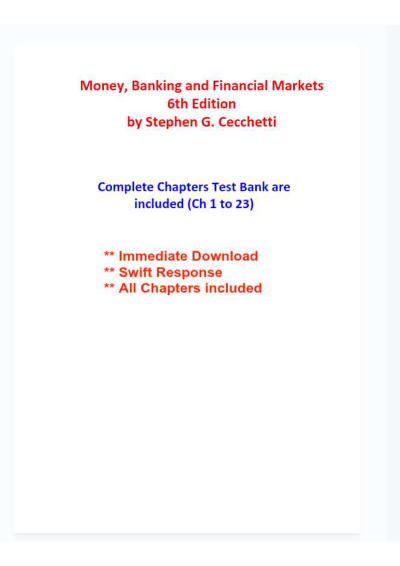 Money, Banking and Financial Markets
6th Edition
by Stephen G. Cecchetti

Complete Chapters Test Bank are included (Ch 1 to 23)

** Immediate Download
** Swift Response
** All Chapters included